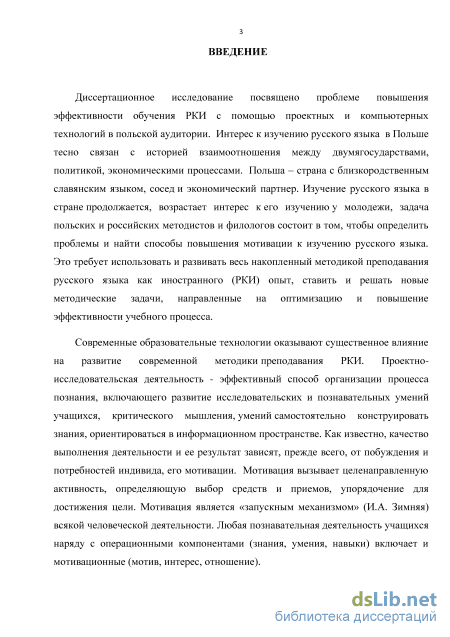 3

ВВЕДЕНИЕ

Диссертационное исследование посвящено проблеме повышения эффективности обучения РКИ с помощью проектных и компьютерных технологий в польской аудитории. Интерес к изучению русского языка в Польше тесно связан с историей взаимоотношения между двумягосударствами, политикой, экономическими процессами. Польша – страна с близкородственным славянским языком, сосед и экономический партнер. Изучение русского языка в стране продолжается, возрастает интерес к его изучению у молодежи, задача польских и российских методистов и филологов состоит в том, чтобы определить проблемы и найти способы повышения мотивации к изучению русского языка. Это требует использовать и развивать весь накопленный методикой преподавания русского языка как иностранного (РКИ) опыт, ставить и решать новые методические задачи, направленные на оптимизацию и повышение эффективности учебного процесса.

Современные образовательные технологии оказывают существенное влияние на развитие современной методики преподавания РКИ. Проектно-исследовательская деятельность - эффективный способ организации процесса познания, включающего развитие исследовательских и познавательных умений учащихся, критического мышления, умений самостоятельно конструировать знания, ориентироваться в информационном пространстве. Как известно, качество выполнения деятельности и ее результат зависят, прежде всего, от побуждения и потребностей индивида, его мотивации. Мотивация вызывает целенаправленную активность, определяющую выбор средств и приемов, упорядочение для достижения цели. Мотивация является «запускным механизмом» (И.А. Зимняя) всякой человеческой деятельности. Любая познавательная деятельность учащихся наряду с операционными компонентами (знания, умения, навыки) включает и мотивационные (мотив, интерес, отношение).

dsLib.net
библиотека диссертаций